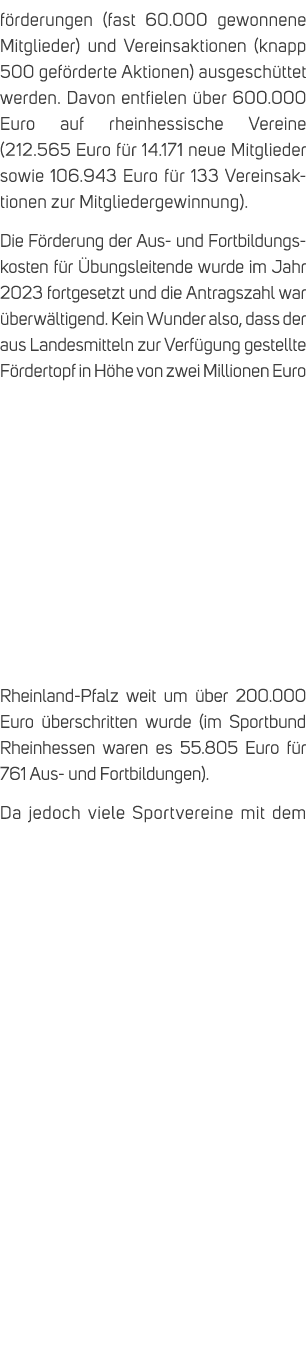 förderungen (fast 60.000 gewonnene Mitglieder) und Vereinsaktionen (knapp 500 geförderte Aktionen) ausgeschüttet werden. Davon entfielen über 600.000 Euro auf rheinhessische Vereine (212.565 Euro für 14.171 neue Mitglieder sowie 106.943 Euro für 133 Vereinsaktionen zur Mitgliedergewinnung).

Die Förderung der Aus- und Fortbildungskosten für Übungsleitende wurde im Jahr 2023 fortgesetzt und die Antragszahl war überwältigend. Kein Wunder also, dass der aus Landesmitteln zur Verfügung gestellte Fördertopf in Höhe von zwei Millionen Euro

Rheinland-Pfalz weit um über 200.000 Euro überschritten wurde (im Sportbund Rheinhessen waren es 55.805 Euro für 761 Aus- und Fortbildungen).

Da jedoch viele Sportvereine mit dem